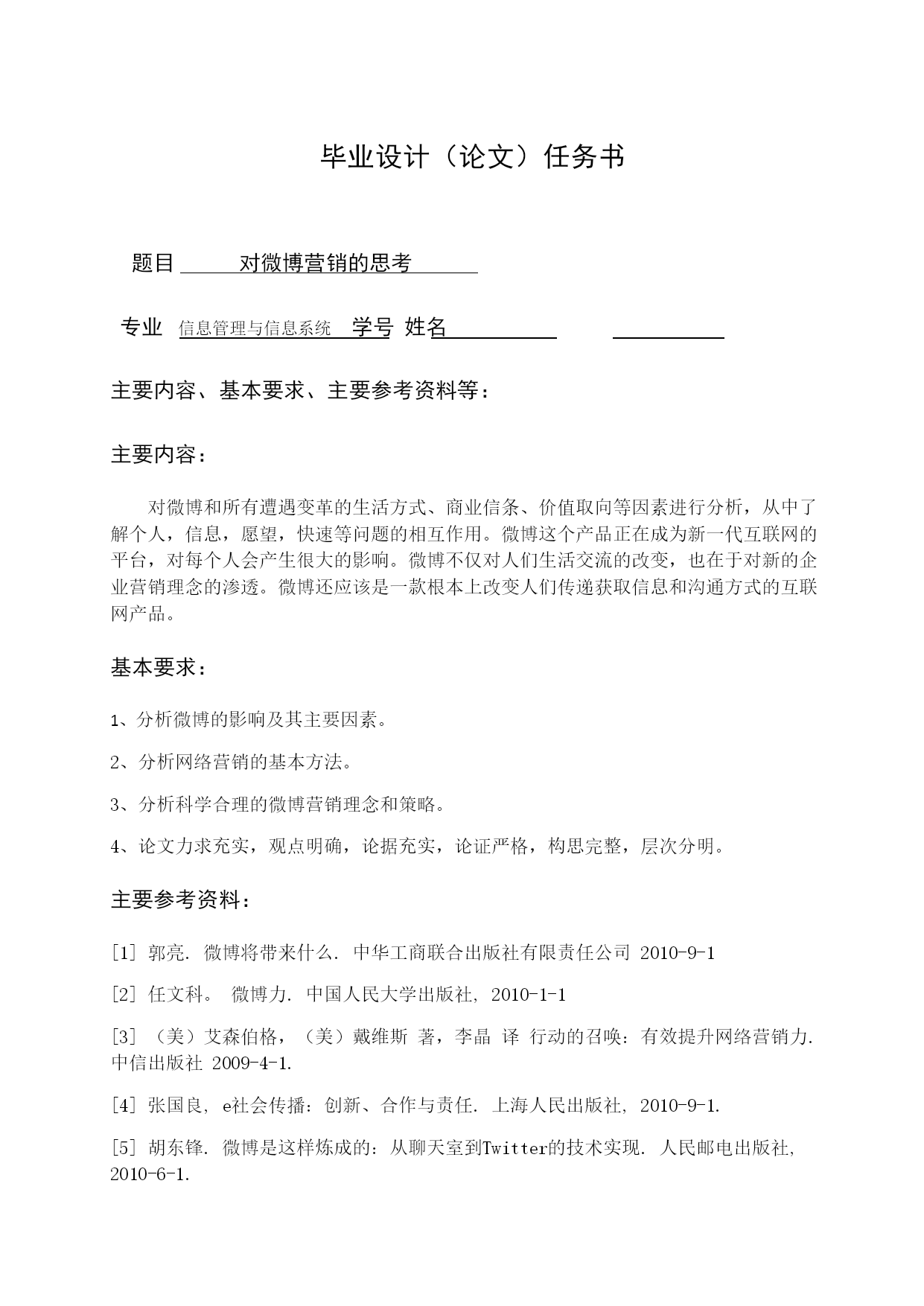 毕业设计（论文）任务书

题目 对微博营销的思考

专业 信息管理与信息系统 学号 姓名

主要内容、基本要求、主要参考资料等：

主要内容：

对微博和所有遭遇变革的生活方式、商业信条、价值取向等因素进行分析，从中了解个人，信息，愿望，快速等问题的相互作用。微博这个产品正在成为新一代互联网的平台，对每个人会产生很大的影响。微博不仅对人们生活交流的改变，也在于对新的企业营销理念的渗透。微博还应该是一款根本上改变人们传递获取信息和沟通方式的互联网产品。

基本要求：

1、分析微博的影响及其主要因素。

2、分析网络营销的基本方法。

3、分析科学合理的微博营销理念和策略。

4、论文力求充实，观点明确，论据充实，论证严格，构思完整，层次分明。

主要参考资料：

[1] 郭亮. 微博将带来什么. 中华工商联合出版社有限责任公司 2010-9-1

[2] 任文科。 微博力. 中国人民大学出版社, 2010-1-1

[3] （美）艾森伯格，（美）戴维斯 著，李晶 译 行动的召唤：有效提升网络营销力. 中信出版社 2009-4-1.

[4] 张国良, e社会传播：创新、合作与责任. 上海人民出版社, 2010-9-1.

[5] 胡东锋. 微博是这样炼成的：从聊天室到Twitter的技术实现. 人民邮电出版社, 2010-6-1.